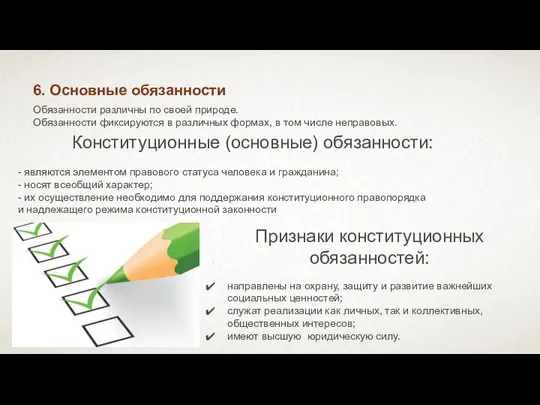 6. Основные обязанности

Обязанности различны по своей природе.
Обязанности фиксируются в различных формах, в том числе неправовых.

Конституционные (основные) обязанности:

- являются элементом правового статуса человека и гражданина;
- носят всеобщий характер;
- их осуществление необходимо для поддержания конституционного правопорядка и надлежащего режима конституционной законности

Признаки конституционных обязанностей:

✔ направлены на охрану, защиту и развитие важнейших социальных ценностей;
✔ служат реализации как личных, так и коллективных, общественных интересов;
✔ имеют высшую юридическую силу.